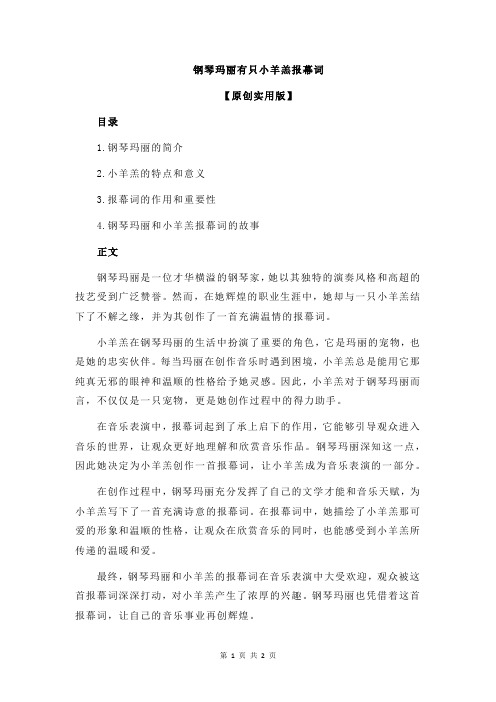 钢琴玛丽有只小羊羔报幕词

【原创实用版】

目录

1.钢琴玛丽的简介

2.小羊羔的特点和意义

3.报幕词的作用和重要性

4.钢琴玛丽和小羊羔报幕词的故事

正文

钢琴玛丽是一位才华横溢的钢琴家，她以其独特的演奏风格和高超的技艺受到广泛赞誉。然而，在她辉煌的职业生涯中，她却与一只小羊羔结下了不解之缘，并为其创作了一首充满温情的报幕词。

小羊羔在钢琴玛丽的生活中扮演了重要的角色，它是玛丽的宠物，也是她的忠实伙伴。每当玛丽在创作音乐时遇到困境，小羊羔总是能用它那纯真无邪的眼神和温顺的性格给予她灵感。因此，小羊羔对于钢琴玛丽而言，不仅仅是一只宠物，更是她创作过程中的得力助手。

在音乐表演中，报幕词起到了承上启下的作用，它能够引导观众进入音乐的世界，让观众更好地理解和欣赏音乐作品。钢琴玛丽深知这一点，因此她决定为小羊羔创作一首报幕词，让小羊羔成为音乐表演的一部分。

在创作过程中，钢琴玛丽充分发挥了自己的文学才能和音乐天赋，为小羊羔写下了一首充满诗意的报幕词。在报幕词中，她描绘了小羊羔那可爱的形象和温顺的性格，让观众在欣赏音乐的同时，也能感受到小羊羔所传递的温暖和爱。

最终，钢琴玛丽和小羊羔的报幕词在音乐表演中大受欢迎，观众被这首报幕词深深打动，对小羊羔产生了浓厚的兴趣。钢琴玛丽也凭借着这首报幕词，让自己的音乐事业再创辉煌。

第 1 页 共 2 页